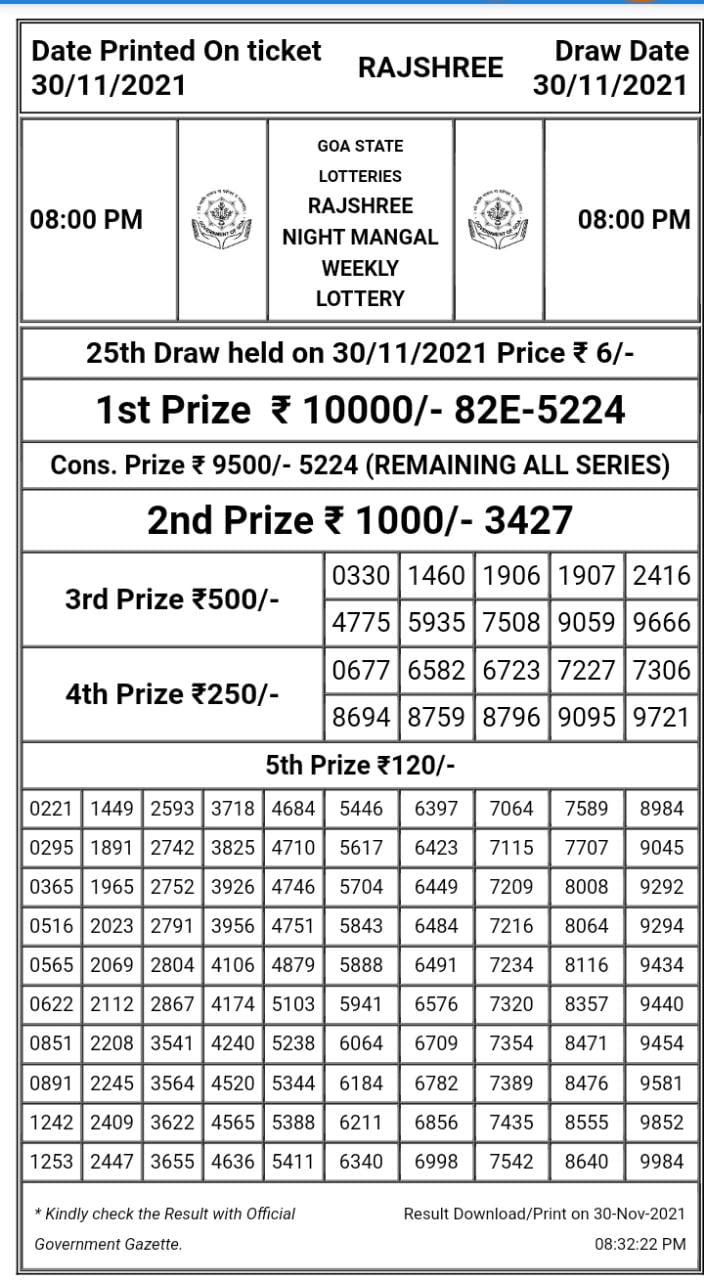 Date Printed On ticket 30/11/2021

RAJSHREE

Draw Date 30/11/2021

08:00 PM

GOA STATE LOTTERIES RAJSHREE NIGHT MANGAL WEEKLY LOTTERY

08:00 PM

25th Draw held on 30/11/2021 Price ₹ 6/-

1st Prize ₹ 10000/- 82E-5224

Cons. Prize ₹ 9500/- 5224 (REMAINING ALL SERIES)

2nd Prize ₹ 1000/- 3427

| 3rd Prize ₹500/- | 0330 | 1460 | 1906 | 1907 | 2416 |
|---|---|---|---|---|---|
| | 4775 | 5935 | 7508 | 9059 | 9666 |
| 4th Prize ₹250/- | 0677 | 6582 | 6723 | 7227 | 7306 |
| | 8694 | 8759 | 8796 | 9095 | 9721 |

5th Prize ₹120/-

| 0221 | 1449 | 2593 | 3718 | 4684 | 5446 | 6397 | 7064 | 7589 | 8984 |
|---|---|---|---|---|---|---|---|---|---|
| 0295 | 1891 | 2742 | 3825 | 4710 | 5617 | 6423 | 7115 | 7707 | 9045 |
| 0365 | 1965 | 2752 | 3926 | 4746 | 5704 | 6449 | 7209 | 8008 | 9292 |
| 0516 | 2023 | 2791 | 3956 | 4751 | 5843 | 6484 | 7216 | 8064 | 9294 |
| 0565 | 2069 | 2804 | 4106 | 4879 | 5888 | 6491 | 7234 | 8116 | 9434 |
| 0622 | 2112 | 2867 | 4174 | 5103 | 5941 | 6576 | 7320 | 8357 | 9440 |
| 0851 | 2208 | 3541 | 4240 | 5238 | 6064 | 6709 | 7354 | 8471 | 9454 |
| 0891 | 2245 | 3564 | 4520 | 5344 | 6184 | 6782 | 7389 | 8476 | 9581 |
| 1242 | 2409 | 3622 | 4565 | 5388 | 6211 | 6856 | 7435 | 8555 | 9852 |
| 1253 | 2447 | 3655 | 4636 | 5411 | 6340 | 6998 | 7542 | 8640 | 9984 |

* Kindly check the Result with Official Government Gazette.

Result Download/Print on 30-Nov-2021 08:32:22 PM